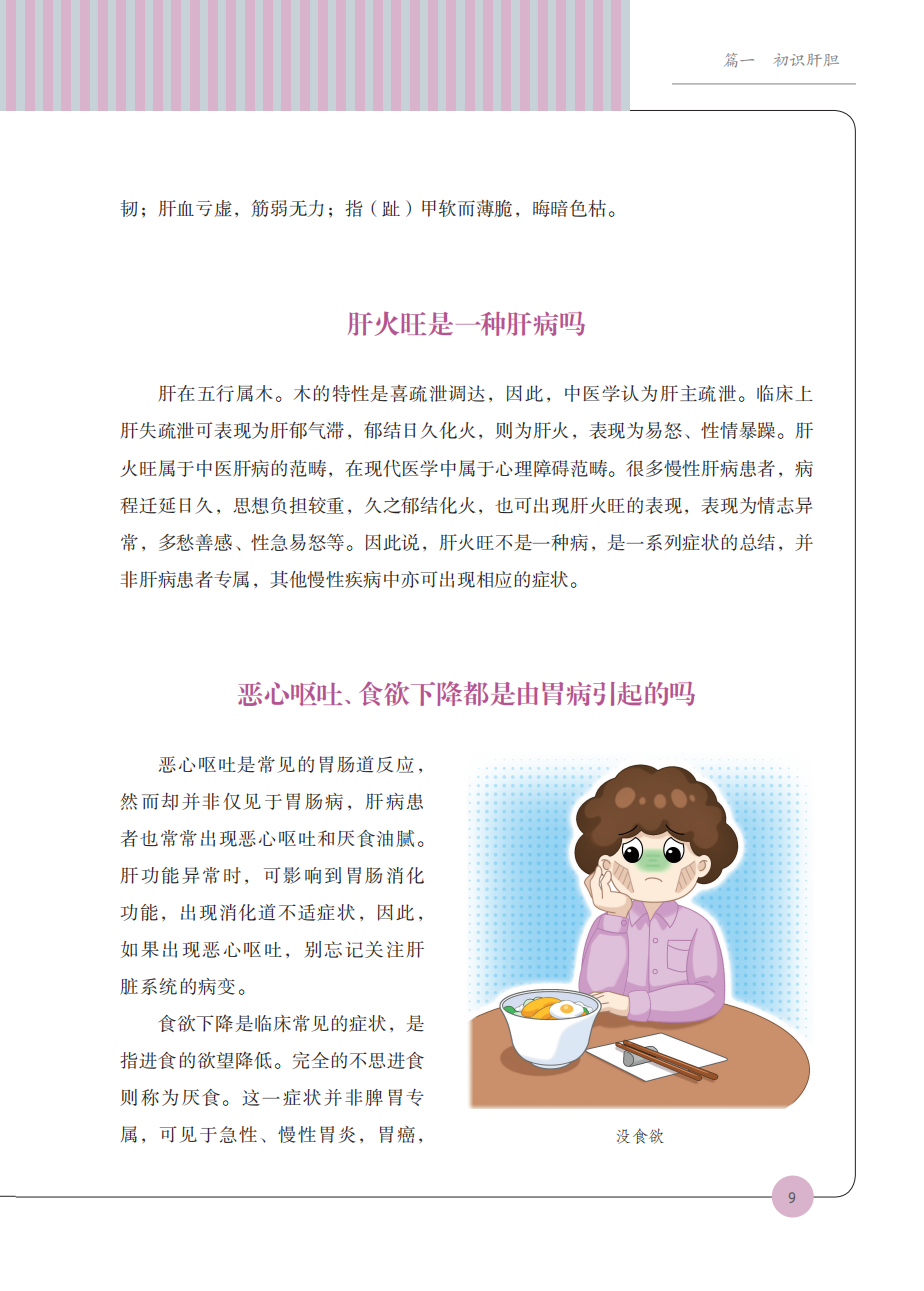 篇一　初识肝胆

韧；肝血亏虚，筋弱无力；指（趾）甲软而薄脆，晦暗色枯。

肝火旺是一种肝病吗

肝在五行属木。木的特性是喜疏泄调达，因此，中医学认为肝主疏泄。临床上肝失疏泄可表现为肝郁气滞，郁结日久化火，则为肝火，表现为易怒、性情暴躁。肝火旺属于中医肝病的范畴，在现代医学中属于心理障碍范畴。很多慢性肝病患者，病程迁延日久，思想负担较重，久之郁结化火，也可出现肝火旺的表现，表现为情志异常，多愁善感、性急易怒等。因此说，肝火旺不是一种病，是一系列症状的总结，并非肝病患者专属，其他慢性疾病中亦可出现相应的症状。

恶心呕吐、食欲下降都是由胃病引起的吗

恶心呕吐是常见的胃肠道反应，然而却并非仅见于胃肠病，肝病患者也常常出现恶心呕吐和厌食油腻。肝功能异常时，可影响到胃肠消化功能，出现消化道不适症状，因此，如果出现恶心呕吐，别忘记关注肝脏系统的病变。

食欲下降是临床常见的症状，是指进食的欲望降低。完全的不思进食则称为厌食。这一症状并非脾胃专属，可见于急性、慢性胃炎，胃癌，

没食欲

9